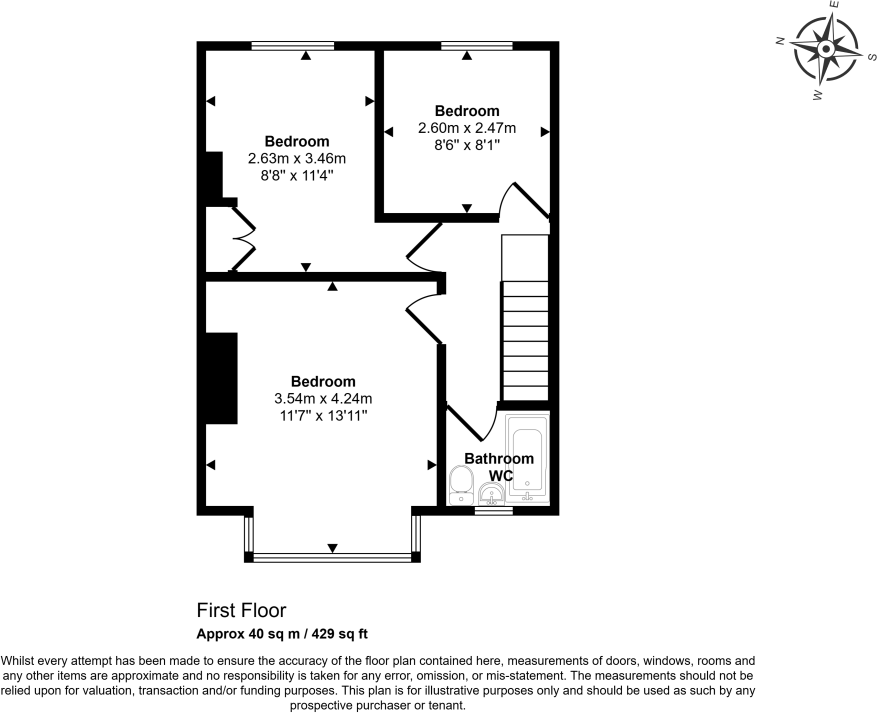 N
E
S
W

Bedroom
2.63m x 3.46m
8'8" x 11'4"

Bedroom
2.60m x 2.47m
8'6" x 8'1"

Bedroom
3.54m x 4.24m
11'7" x 13'11"

Bathroom
WC

First Floor
Approx 40 sq m / 429 sq ft

Whilst every attempt has been made to ensure the accuracy of the floor plan contained here, measurements of doors, windows, rooms and any other items are approximate and no responsibility is taken for any error, omission, or mis-statement. The measurements should not be relied upon for valuation, transaction and/or funding purposes. This plan is for illustrative purposes only and should be used as such by any prospective purchaser or tenant.